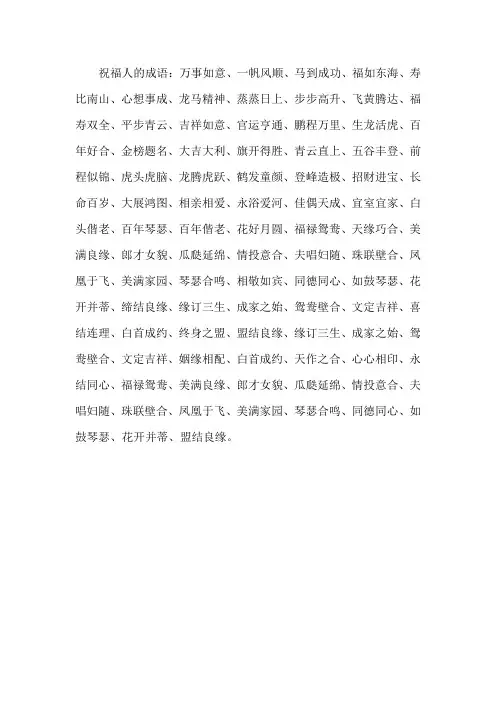 祝福人的成语：万事如意、一帆风顺、马到成功、福如东海、寿比南山、心想事成、龙马精神、蒸蒸日上、步步高升、飞黄腾达、福寿双全、平步青云、吉祥如意、官运亨通、鹏程万里、生龙活虎、百年好合、金榜题名、大吉大利、旗开得胜、青云直上、五谷丰登、前程似锦、虎头虎脑、龙腾虎跃、鹤发童颜、登峰造极、招财进宝、长命百岁、大展鸿图、相亲相爱、永浴爱河、佳偶天成、宜室宜家、白头偕老、百年琴瑟、百年偕老、花好月圆、福禄鸳鸯、天缘巧合、美满良缘、郎才女貌、瓜瓞延绵、情投意合、夫唱妇随、珠联壁合、凤凰于飞、美满家园、琴瑟合鸣、相敬如宾、同德同心、如鼓琴瑟、花开并蒂、缔结良缘、缘订三生、成家之始、鸳鸯壁合、文定吉祥、喜结连理、白首成约、终身之盟、盟结良缘、缘订三生、成家之始、鸳鸯壁合、文定吉祥、姻缘相配、白首成约、天作之合、心心相印、永结同心、福禄鸳鸯、美满良缘、郎才女貌、瓜瓞延绵、情投意合、夫唱妇随、珠联壁合、凤凰于飞、美满家园、琴瑟合鸣、同德同心、如鼓琴瑟、花开并蒂、盟结良缘。